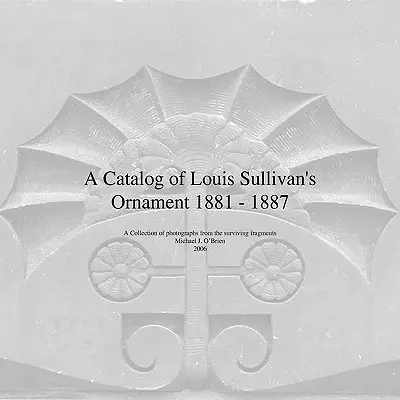 A Catalog of Louis Sullivan's Ornament 1881 - 1887

A Collection of photographs from the surviving fragments
Michael J. O'Brien
2006